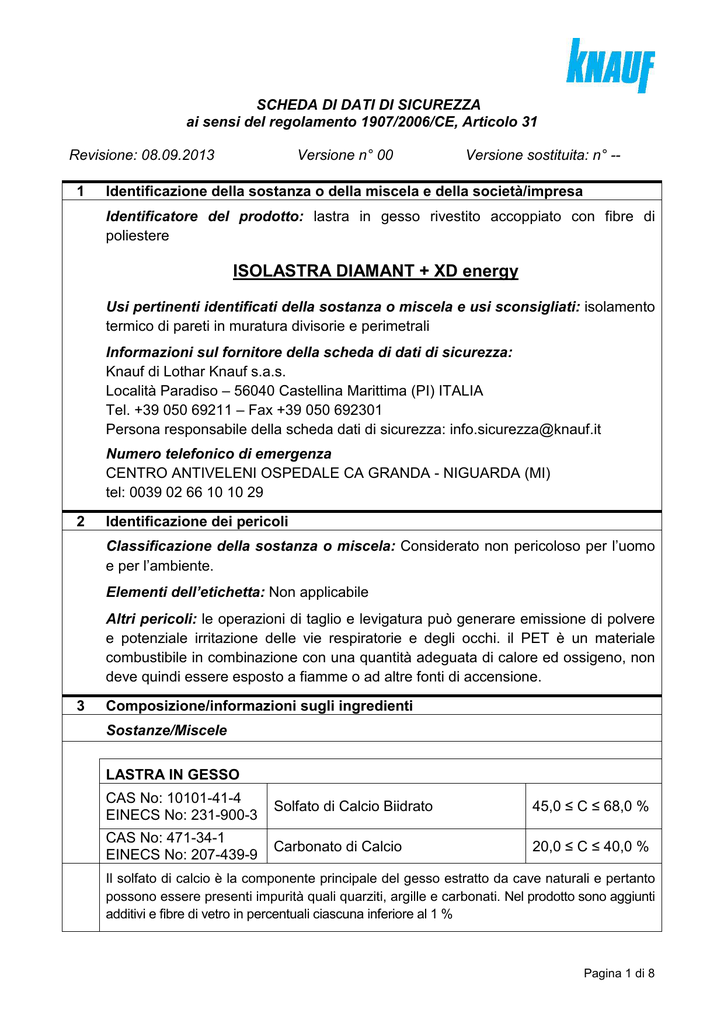 KNAUF

SCHEDA DI DATI DI SICUREZZA
ai sensi del regolamento 1907/2006/CE, Articolo 31

Revisione: 08.09.2013  Versione n° 00  Versione sostituita: n° --

1 Identificazione della sostanza o della miscela e della società/impresa

Identificatore del prodotto: lastra in gesso rivestito accoppiato con fibre di poliestere

ISOLASTRA DIAMANT + XD energy

Usi pertinenti identificati della sostanza o miscela e usi sconsigliati: isolamento termico di pareti in muratura divisorie e perimetrali

Informazioni sul fornitore della scheda di dati di sicurezza:
Knauf di Lothar Knauf s.a.s.
Località Paradiso – 56040 Castellina Marittima (PI) ITALIA
Tel. +39 050 69211 – Fax +39 050 692301
Persona responsabile della scheda dati di sicurezza: info.sicurezza@knauf.it

Numero telefonico di emergenza
CENTRO ANTIVELENI OSPEDALE CA GRANDA - NIGUARDA (MI)
tel: 0039 02 66 10 10 29

2 Identificazione dei pericoli

Classificazione della sostanza o miscela: Considerato non pericoloso per l'uomo e per l'ambiente.

Elementi dell'etichetta: Non applicabile

Altri pericoli: le operazioni di taglio e levigatura può generare emissione di polvere e potenziale irritazione delle vie respiratorie e degli occhi. il PET è un materiale combustibile in combinazione con una quantità adeguata di calore ed ossigeno, non deve quindi essere esposto a fiamme o ad altre fonti di accensione.

3 Composizione/informazioni sugli ingredienti

Sostanze/Miscele

| LASTRA IN GESSO | | |
|---|---|---|
| CAS No: 10101-41-4 EINECS No: 231-900-3 | Solfato di Calcio Biidrato | 45,0 ≤ C ≤ 68,0 % |
| CAS No: 471-34-1 EINECS No: 207-439-9 | Carbonato di Calcio | 20,0 ≤ C ≤ 40,0 % |

Il solfato di calcio è la componente principale del gesso estratto da cave naturali e pertanto possono essere presenti impurità quali quarziti, argille e carbonati. Nel prodotto sono aggiunti additivi e fibre di vetro in percentuali ciascuna inferiore al 1 %

Pagina 1 di 8